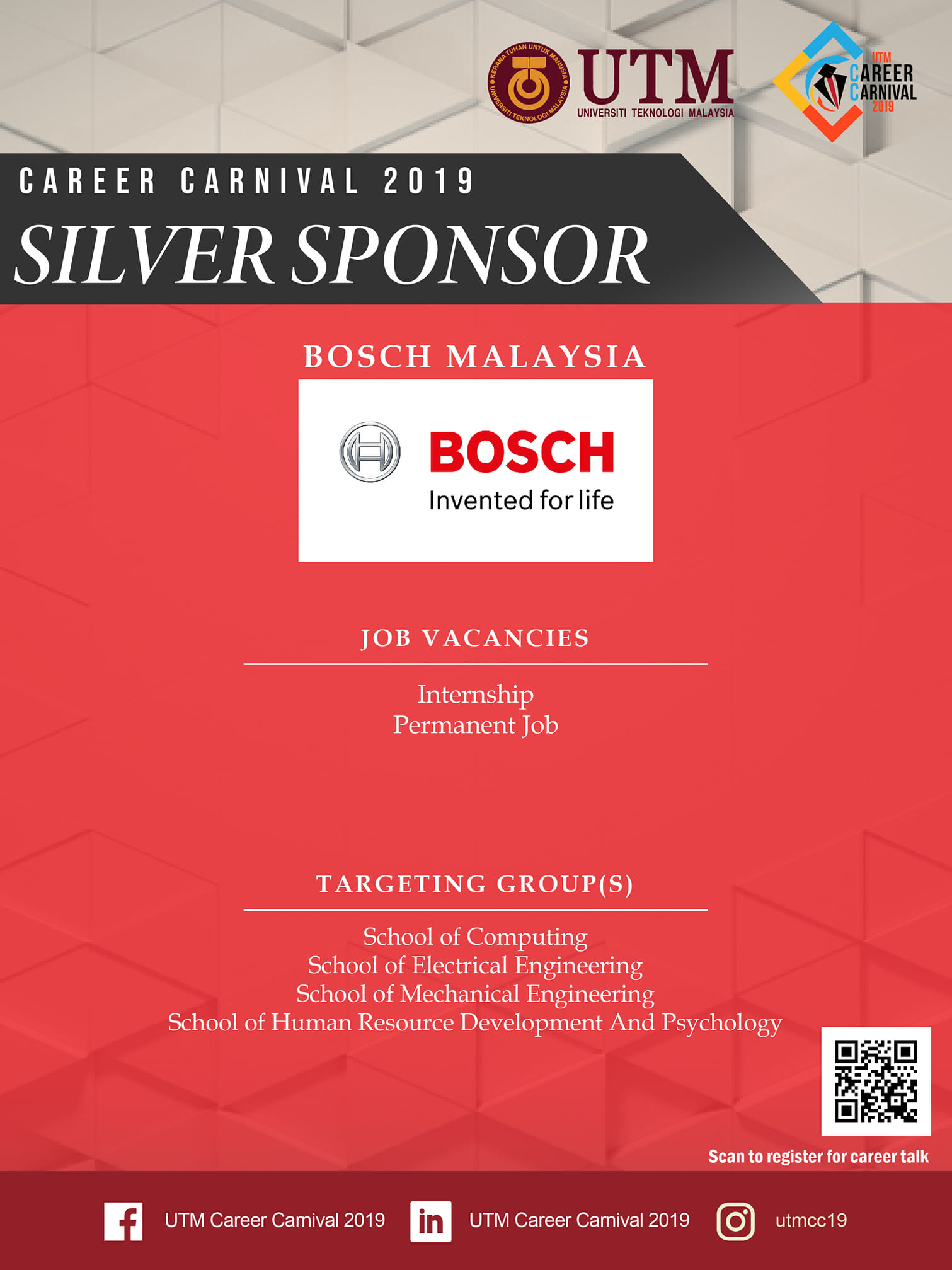 KERANA TUHAN UNTUK MANUSIA
UNIVERSITI TEKNOLOGI MALAYSIA
UTM
UNIVERSITI TEKNOLOGI MALAYSIA

UTM
CAREER
CARNIVAL
2019

CAREER CARNIVAL 2019
SILVER SPONSOR

BOSCH MALAYSIA

BOSCH
Invented for life

JOB VACANCIES

Internship
Permanent Job

TARGETING GROUP(S)

School of Computing
School of Electrical Engineering
School of Mechanical Engineering
School of Human Resource Development And Psychology

Scan to register for career talk

UTM Career Carnival 2019
UTM Career Carnival 2019
utmcc19